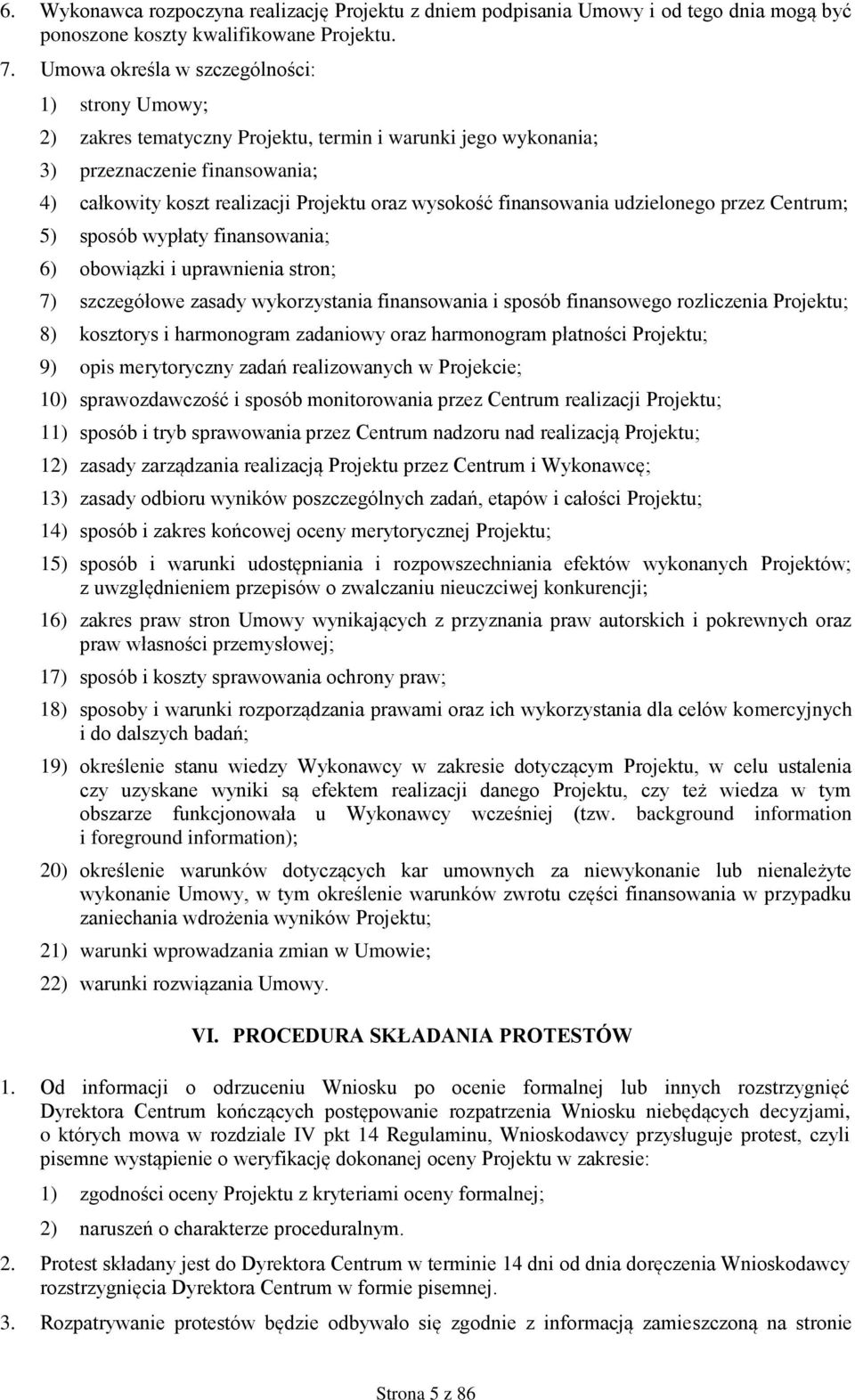 6. Wykonawca rozpoczyna realizację Projektu z dniem podpisania Umowy i od tego dnia mogą być ponoszone koszty kwalifikowane Projektu.

7. Umowa określa w szczególności:

1) strony Umowy;

2) zakres tematyczny Projektu, termin i warunki jego wykonania;

3) przeznaczenie finansowania;

4) całkowity koszt realizacji Projektu oraz wysokość finansowania udzielonego przez Centrum;

5) sposób wypłaty finansowania;

6) obowiązki i uprawnienia stron;

7) szczegółowe zasady wykorzystania finansowania i sposób finansowego rozliczenia Projektu;

8) kosztorys i harmonogram zadaniowy oraz harmonogram płatności Projektu;

9) opis merytoryczny zadań realizowanych w Projekcie;

10) sprawozdawczość i sposób monitorowania przez Centrum realizacji Projektu;

11) sposób i tryb sprawowania przez Centrum nadzoru nad realizacją Projektu;

12) zasady zarządzania realizacją Projektu przez Centrum i Wykonawcę;

13) zasady odbioru wyników poszczególnych zadań, etapów i całości Projektu;

14) sposób i zakres końcowej oceny merytorycznej Projektu;

15) sposób i warunki udostępniania i rozpowszechniania efektów wykonanych Projektów; z uwzględnieniem przepisów o zwalczaniu nieuczciwej konkurencji;

16) zakres praw stron Umowy wynikających z przyznania praw autorskich i pokrewnych oraz praw własności przemysłowej;

17) sposób i koszty sprawowania ochrony praw;

18) sposoby i warunki rozporządzania prawami oraz ich wykorzystania dla celów komercyjnych i do dalszych badań;

19) określenie stanu wiedzy Wykonawcy w zakresie dotyczącym Projektu, w celu ustalenia czy uzyskane wyniki są efektem realizacji danego Projektu, czy też wiedza w tym obszarze funkcjonowała u Wykonawcy wcześniej (tzw. background information i foreground information);

20) określenie warunków dotyczących kar umownych za niewykonanie lub nienależyte wykonanie Umowy, w tym określenie warunków zwrotu części finansowania w przypadku zaniechania wdrożenia wyników Projektu;

21) warunki wprowadzania zmian w Umowie;

22) warunki rozwiązania Umowy.

VI. PROCEDURA SKŁADANIA PROTESTÓW

1. Od informacji o odrzuceniu Wniosku po ocenie formalnej lub innych rozstrzygnięć Dyrektora Centrum kończących postępowanie rozpatrzenia Wniosku niebędących decyzjami, o których mowa w rozdziale IV pkt 14 Regulaminu, Wnioskodawcy przysługuje protest, czyli pisemne wystąpienie o weryfikację dokonanej oceny Projektu w zakresie:

1) zgodności oceny Projektu z kryteriami oceny formalnej;

2) naruszeń o charakterze proceduralnym.

2. Protest składany jest do Dyrektora Centrum w terminie 14 dni od dnia doręczenia Wnioskodawcy rozstrzygnięcia Dyrektora Centrum w formie pisemnej.

3. Rozpatrywanie protestów będzie odbywało się zgodnie z informacją zamieszczoną na stronie

Strona 5 z 86